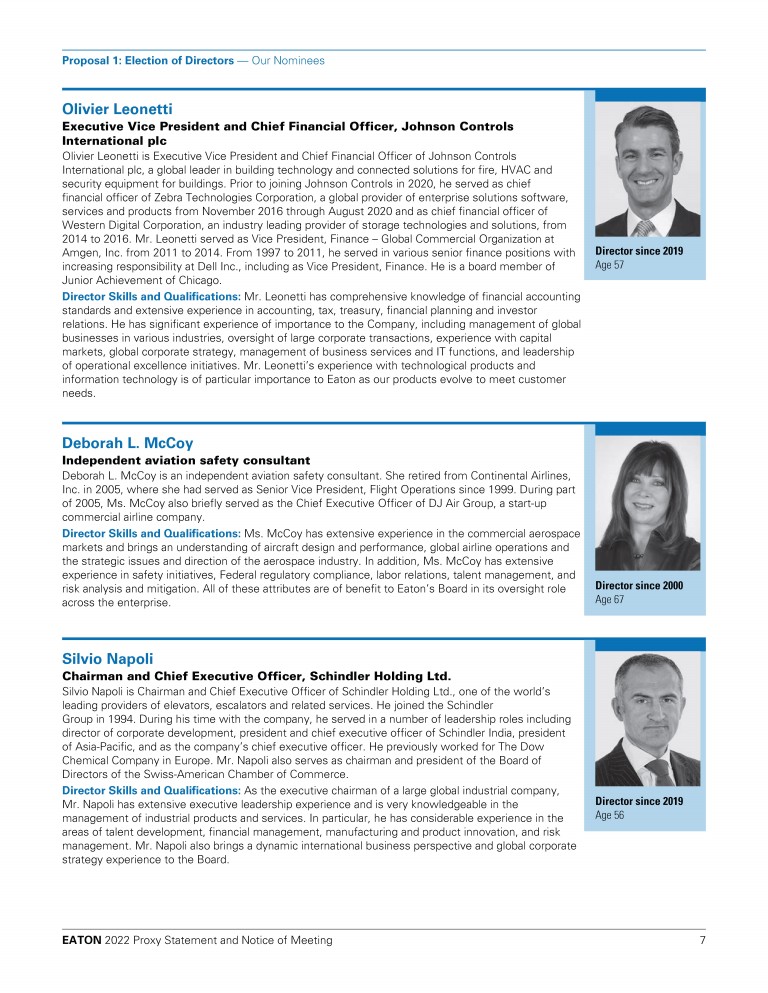 Proposal 1: Election of Directors — Our Nominees

Olivier Leonetti

Executive Vice President and Chief Financial Officer, Johnson Controls International plc

Olivier Leonetti is Executive Vice President and Chief Financial Officer of Johnson Controls International plc, a global leader in building technology and connected solutions for fire, HVAC and security equipment for buildings. Prior to joining Johnson Controls in 2020, he served as chief financial officer of Zebra Technologies Corporation, a global provider of enterprise solutions software, services and products from November 2016 through August 2020 and as chief financial officer of Western Digital Corporation, an industry leading provider of storage technologies and solutions, from 2014 to 2016. Mr. Leonetti served as Vice President, Finance – Global Commercial Organization at Amgen, Inc. from 2011 to 2014. From 1997 to 2011, he served in various senior finance positions with increasing responsibility at Dell Inc., including as Vice President, Finance. He is a board member of Junior Achievement of Chicago.

Director Skills and Qualifications: Mr. Leonetti has comprehensive knowledge of financial accounting standards and extensive experience in accounting, tax, treasury, financial planning and investor relations. He has significant experience of importance to the Company, including management of global businesses in various industries, oversight of large corporate transactions, experience with capital markets, global corporate strategy, management of business services and IT functions, and leadership of operational excellence initiatives. Mr. Leonetti's experience with technological products and information technology is of particular importance to Eaton as our products evolve to meet customer needs.

Director since 2019
Age 57

Deborah L. McCoy

Independent aviation safety consultant

Deborah L. McCoy is an independent aviation safety consultant. She retired from Continental Airlines, Inc. in 2005, where she had served as Senior Vice President, Flight Operations since 1999. During part of 2005, Ms. McCoy also briefly served as the Chief Executive Officer of DJ Air Group, a start-up commercial airline company.

Director Skills and Qualifications: Ms. McCoy has extensive experience in the commercial aerospace markets and brings an understanding of aircraft design and performance, global airline operations and the strategic issues and direction of the aerospace industry. In addition, Ms. McCoy has extensive experience in safety initiatives, Federal regulatory compliance, labor relations, talent management, and risk analysis and mitigation. All of these attributes are of benefit to Eaton's Board in its oversight role across the enterprise.

Director since 2000
Age 67

Silvio Napoli

Chairman and Chief Executive Officer, Schindler Holding Ltd.

Silvio Napoli is Chairman and Chief Executive Officer of Schindler Holding Ltd., one of the world's leading providers of elevators, escalators and related services. He joined the Schindler Group in 1994. During his time with the company, he served in a number of leadership roles including director of corporate development, president and chief executive officer of Schindler India, president of Asia-Pacific, and as the company's chief executive officer. He previously worked for The Dow Chemical Company in Europe. Mr. Napoli also serves as chairman and president of the Board of Directors of the Swiss-American Chamber of Commerce.

Director Skills and Qualifications: As the executive chairman of a large global industrial company, Mr. Napoli has extensive executive leadership experience and is very knowledgeable in the management of industrial products and services. In particular, he has considerable experience in the areas of talent development, financial management, manufacturing and product innovation, and risk management. Mr. Napoli also brings a dynamic international business perspective and global corporate strategy experience to the Board.

Director since 2019
Age 56

EATON 2022 Proxy Statement and Notice of Meeting 7